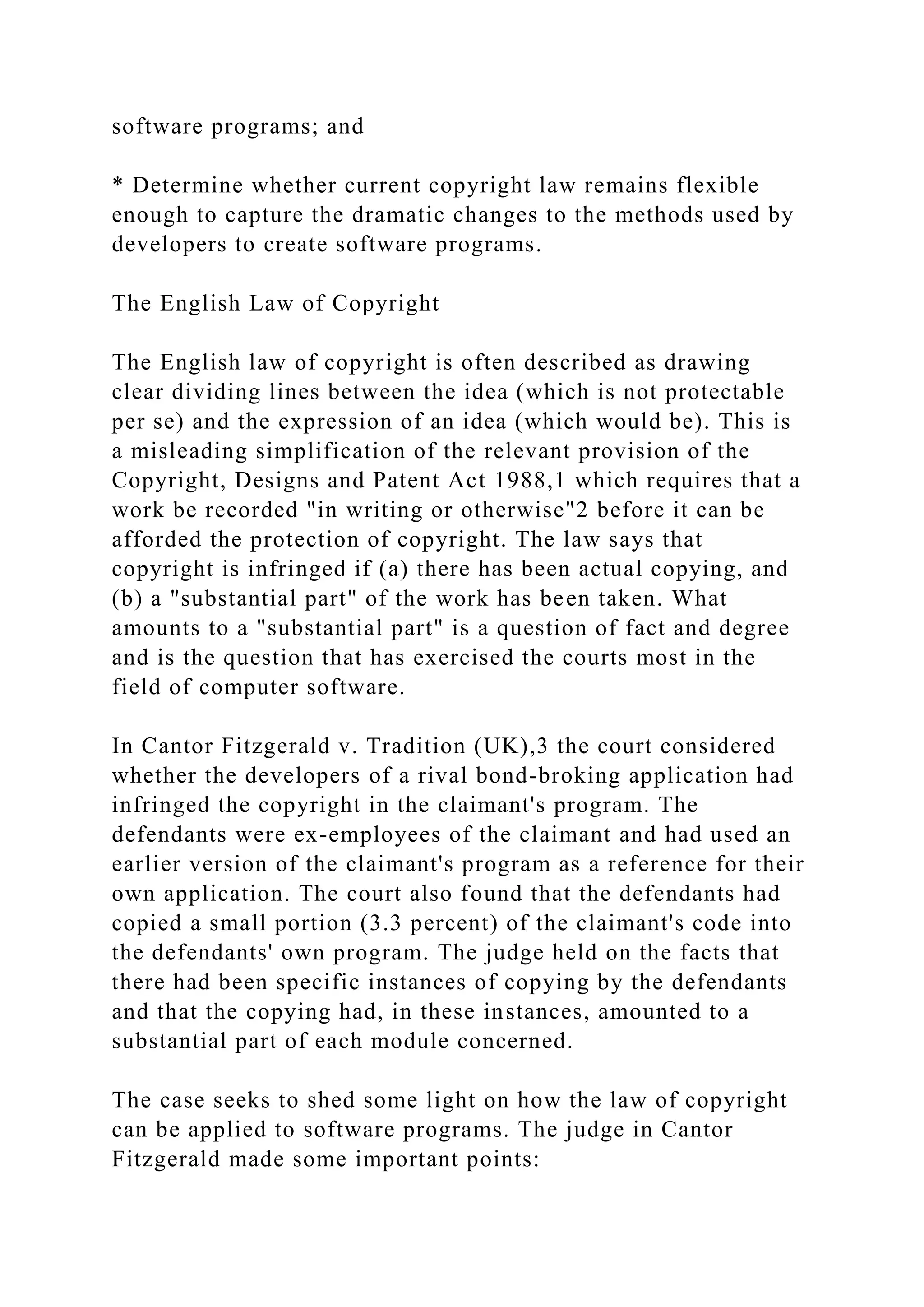 software programs; and

* Determine whether current copyright law remains flexible enough to capture the dramatic changes to the methods used by developers to create software programs.

The English Law of Copyright

The English law of copyright is often described as drawing clear dividing lines between the idea (which is not protectable per se) and the expression of an idea (which would be). This is a misleading simplification of the relevant provision of the Copyright, Designs and Patent Act 1988,1 which requires that a work be recorded "in writing or otherwise"2 before it can be afforded the protection of copyright. The law says that copyright is infringed if (a) there has been actual copying, and (b) a "substantial part" of the work has been taken. What amounts to a "substantial part" is a question of fact and degree and is the question that has exercised the courts most in the field of computer software.

In Cantor Fitzgerald v. Tradition (UK),3 the court considered whether the developers of a rival bond-broking application had infringed the copyright in the claimant's program. The defendants were ex-employees of the claimant and had used an earlier version of the claimant's program as a reference for their own application. The court also found that the defendants had copied a small portion (3.3 percent) of the claimant's code into the defendants' own program. The judge held on the facts that there had been specific instances of copying by the defendants and that the copying had, in these instances, amounted to a substantial part of each module concerned.

The case seeks to shed some light on how the law of copyright can be applied to software programs. The judge in Cantor Fitzgerald made some important points: